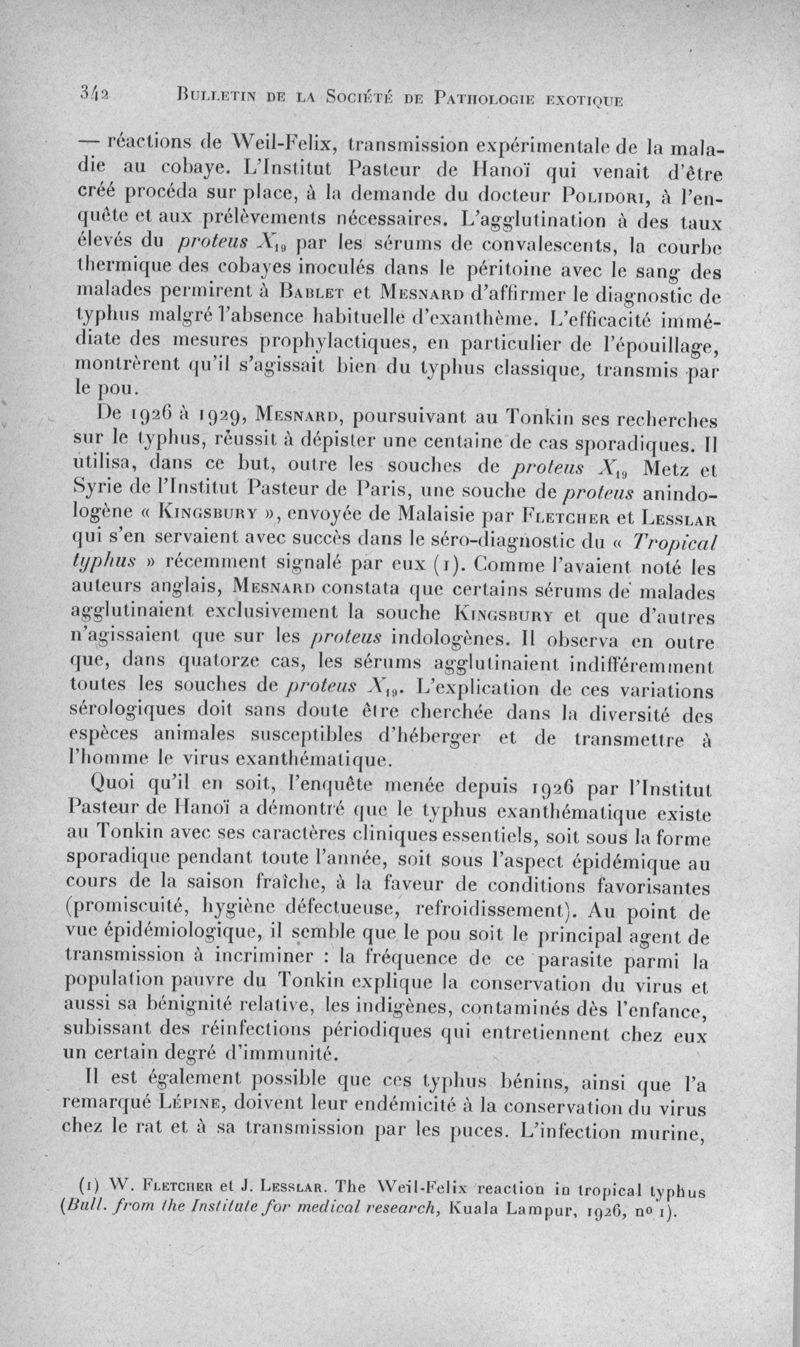 342 Bulletin de la Société de Pathologie exotique

— réactions de Weil-Felix, transmission expérimentale de la maladie au cobaye. L'Institut Pasteur de Hanoï qui venait d'être créé procéda sur place, à la demande du docteur Polidori, à l'enquête et aux prélèvements nécessaires. L'agglutination à des taux élevés du proteus $X_{19}$ par les sérums de convalescents, la courbe thermique des cobayes inoculés dans le péritoine avec le sang des malades permirent à Bablet et Mesnard d'affirmer le diagnostic de typhus malgré l'absence habituelle d'exanthème. L'efficacité immédiate des mesures prophylactiques, en particulier de l'épouillage, montrèrent qu'il s'agissait bien du typhus classique, transmis par le pou.

De 1926 à 1929, Mesnard, poursuivant au Tonkin ses recherches sur le typhus, réussit à dépister une centaine de cas sporadiques. Il utilisa, dans ce but, outre les souches de proteus $X_{19}$ Metz et Syrie de l'Institut Pasteur de Paris, une souche de proteus anindologène « Kingsbury », envoyée de Malaisie par Fletcher et Lesslar qui s'en servaient avec succès dans le séro-diagnostic du « Tropical typhus » récemment signalé par eux (1). Comme l'avaient noté les auteurs anglais, Mesnard constata que certains sérums de malades agglutinaient exclusivement la souche Kingsbury et que d'autres n'agissaient que sur les proteus indologènes. Il observa en outre que, dans quatorze cas, les sérums agglutinaient indifféremment toutes les souches de proteus $X_{19}$. L'explication de ces variations sérologiques doit sans doute être cherchée dans la diversité des espèces animales susceptibles d'héberger et de transmettre à l'homme le virus exanthématique.

Quoi qu'il en soit, l'enquête menée depuis 1926 par l'Institut Pasteur de Hanoï a démontré que le typhus exanthématique existe au Tonkin avec ses caractères cliniques essentiels, soit sous la forme sporadique pendant toute l'année, soit sous l'aspect épidémique au cours de la saison fraîche, à la faveur de conditions favorisantes (promiscuité, hygiène défectueuse, refroidissement). Au point de vue épidémiologique, il semble que le pou soit le principal agent de transmission à incriminer : la fréquence de ce parasite parmi la population pauvre du Tonkin explique la conservation du virus et aussi sa bénignité relative, les indigènes, contaminés dès l'enfance, subissant des réinfections périodiques qui entretiennent chez eux un certain degré d'immunité.

Il est également possible que ces typhus bénins, ainsi que l'a remarqué Lépine, doivent leur endémicité à la conservation du virus chez le rat et à sa transmission par les puces. L'infection murine,

(1) W. Fletcher et J. Lesslar. The Weil-Felix reaction in tropical typhus (Bull. from the Institute for medical research, Kuala Lampur, 1926, no 1).